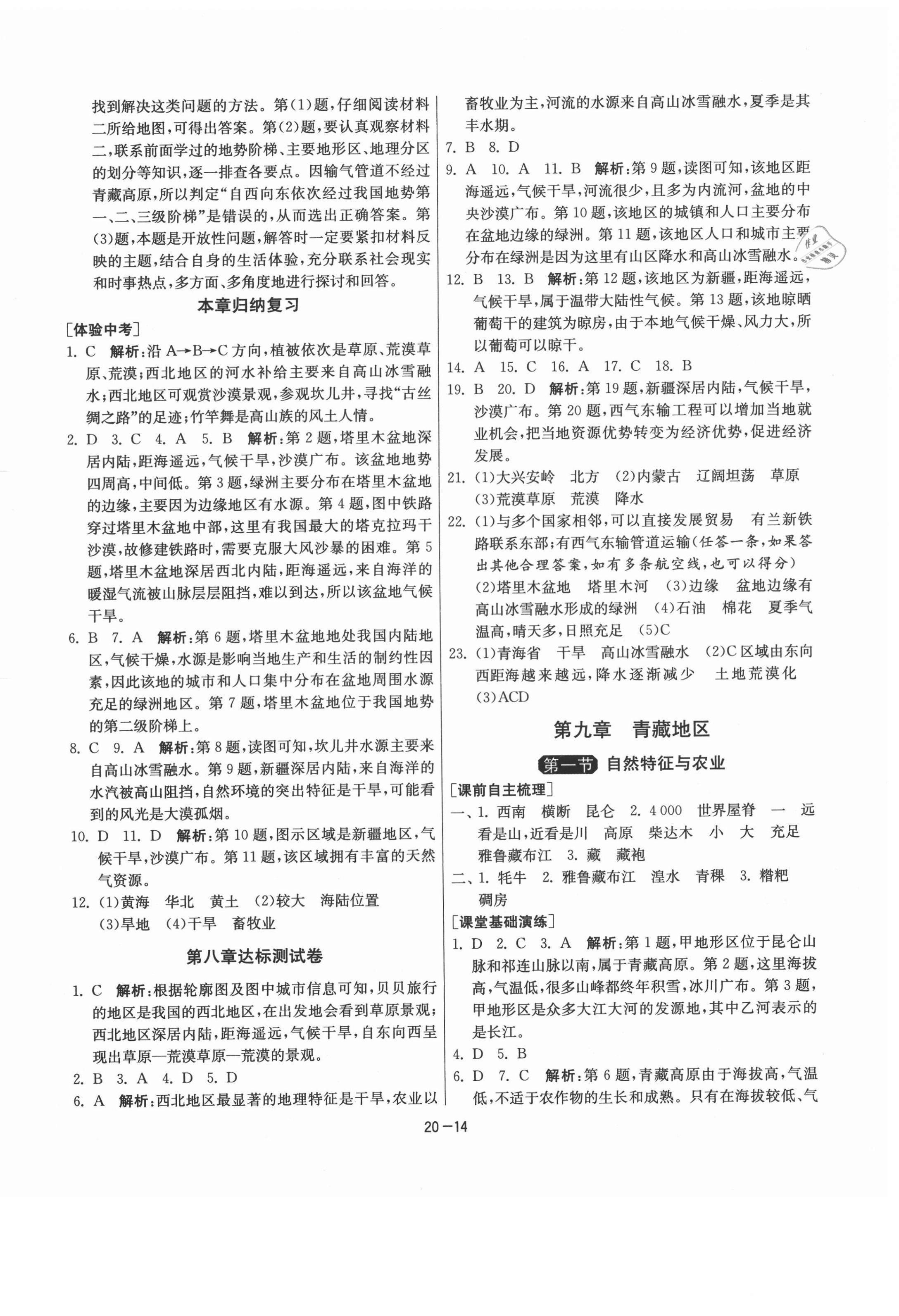 找到解决这类问题的方法。第(1)题，仔细阅读材料二所给地图，可得出答案。第(2)题，要认真观察材料二，联系前面学过的地势阶梯、主要地形区、地理分区的划分等知识，逐一排查各要点。因输气管道不经过青藏高原，所以判定“自西向东依次经过我国地势第一、二、三级阶梯”是错误的，从而选出正确答案。第(3)题，本题是开放性问题，解答时一定要紧扣材料反映的主题，结合自身的生活体验，充分联系社会现实和时事热点，多方面、多角度地进行探讨和回答。

本章归纳复习

[体验中考]

1. C 解析：沿 A→B→C 方向，植被依次是草原、荒漠草原、荒漠；西北地区的河水补给主要来自高山冰雪融水；西北地区可观赏沙漠景观，参观坎儿井，寻找“古丝绸之路”的足迹；竹竿舞是高山族的风土人情。

2. D 3. C 4. A 5. B 解析：第 2 题，塔里木盆地深居内陆，距海遥远，气候干旱，沙漠广布。该盆地地势四周高，中间低。第 3 题，绿洲主要分布在塔里木盆地的边缘，主要因为边缘地区有水源。第 4 题，图中铁路穿过塔里木盆地中部，这里有我国最大的塔克拉玛干沙漠，故修建铁路时，需要克服大风沙暴的困难。第 5 题，塔里木盆地深居西北内陆，距海遥远，来自海洋的暖湿气流被山脉层层阻挡，难以到达，所以该盆地气候干旱。

6. B 7. A 解析：第 6 题，塔里木盆地地处我国内陆地区，气候干燥，水源是影响当地生产和生活的制约性因素，因此该地的城市和人口集中分布在盆地周围水源充足的绿洲地区。第 7 题，塔里木盆地位于我国地势的第二级阶梯上。

8. C 9. A 解析：第 8 题，读图可知，坎儿井水源主要来自高山冰雪融水。第 9 题，新疆深居内陆，来自海洋的水汽被高山阻挡，自然环境的突出特征是干旱，可能看到的风光是大漠孤烟。

10. D 11. D 解析：第 10 题，图示区域是新疆地区，气候干旱，沙漠广布。第 11 题，该区域拥有丰富的天然气资源。

12. (1)黄海 华北 黄土 (2)较大 海陆位置 (3)旱地 (4)干旱 畜牧业

第八章达标测试卷

1. C 解析：根据轮廓图及图中城市信息可知，贝贝旅行的地区是我国的西北地区，在出发地会看到草原景观；西北地区深居内陆，距海遥远，气候干旱，自东向西呈现出草原—荒漠草原—荒漠的景观。

2. B 3. A 4. D 5. D

6. A 解析：西北地区最显著的地理特征是干旱，农业以畜牧业为主，河流的水源来自高山冰雪融水，夏季是其丰水期。

7. B 8. D

9. A 10. A 11. B 解析：第 9 题，读图可知，该地区距海遥远，气候干旱，河流很少，且多为内流河，盆地的中央沙漠广布。第 10 题，该地区的城镇和人口主要分布在盆地边缘的绿洲。第 11 题，该地区人口和城市主要分布在绿洲是因为这里有山区降水和高山冰雪融水。

12. B 13. B 解析：第 12 题，该地区为新疆，距海遥远，气候干旱，属于温带大陆性气候。第 13 题，该地晾晒葡萄干的建筑为晾房，由于本地气候干燥、风力大，所以葡萄可以晾干。

14. A 15. C 16. A 17. C 18. B

19. B 20. D 解析：第 19 题，新疆深居内陆，气候干旱，沙漠广布。第 20 题，西气东输工程可以增加当地就业机会，把当地资源优势转变为经济优势，促进经济发展。

21. (1)大兴安岭 北方 (2)内蒙古 辽阔坦荡 草原 (3)荒漠草原 荒漠 降水

22. (1)与多个国家相邻，可以直接发展贸易 有兰新铁路联系东部；有西气东输管道运输(任答一条，如果答出其他合理答案，如有多条航空线，也可以得分) (2)塔里木盆地 塔里木河 (3)边缘 盆地边缘有高山冰雪融水形成的绿洲 (4)石油 棉花 夏季气温高，晴天多，日照充足 (5)C

23. (1)青海省 干旱 高山冰雪融水 (2)C 区域由东向西距海越来越远，降水逐渐减少 土地荒漠化 (3)ACD

第九章 青藏地区

第一节 自然特征与农业

[课前自主梳理]

一、1. 西南 横断 昆仑 2. 4 000 世界屋脊 一 远看是山，近看是川 高原 柴达木 小 大 充足 雅鲁藏布江 3. 藏 藏袍

二、1. 牦牛 2. 雅鲁藏布江 湟水 青稞 3. 糌粑 碉房

[课堂基础演练]

1. D 2. C 3. A 解析：第 1 题，甲地形区位于昆仑山脉和祁连山脉以南，属于青藏高原。第 2 题，这里海拔高，气温低，很多山峰都终年积雪，冰川广布。第 3 题，甲地形区是众多大江大河的发源地，其中乙河表示的是长江。

4. D 5. B

6. D 7. C 解析：第 6 题，青藏高原由于海拔高，气温低，不适于农作物的生长和成熟。只有在海拔较低、气

20—14